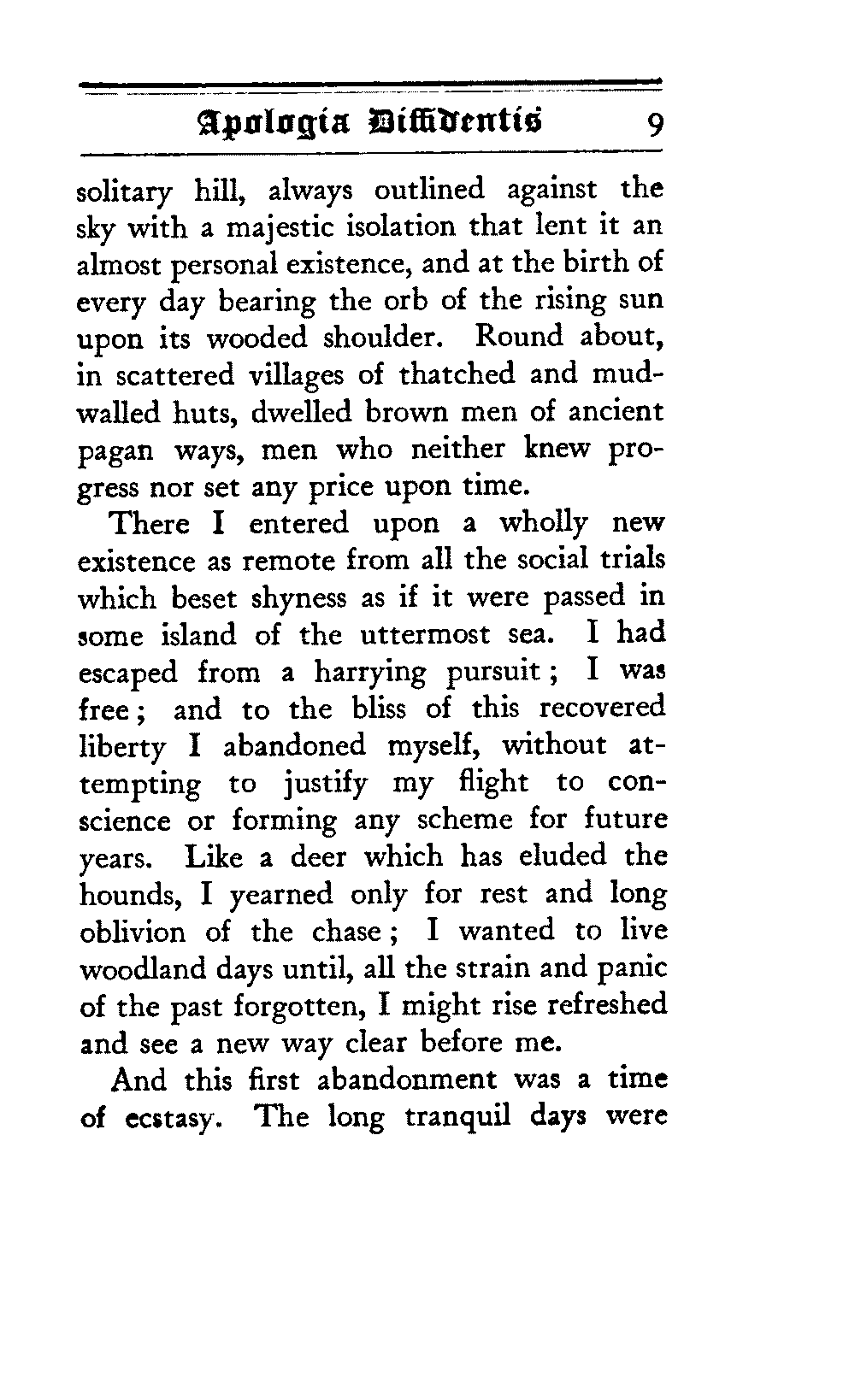 Apologia Diffidentis 9

solitary hill, always outlined against the sky with a majestic isolation that lent it an almost personal existence, and at the birth of every day bearing the orb of the rising sun upon its wooded shoulder. Round about, in scattered villages of thatched and mud-walled huts, dwelled brown men of ancient pagan ways, men who neither knew progress nor set any price upon time.

There I entered upon a wholly new existence as remote from all the social trials which beset shyness as if it were passed in some island of the uttermost sea. I had escaped from a harrying pursuit; I was free; and to the bliss of this recovered liberty I abandoned myself, without attempting to justify my flight to conscience or forming any scheme for future years. Like a deer which has eluded the hounds, I yearned only for rest and long oblivion of the chase; I wanted to live woodland days until, all the strain and panic of the past forgotten, I might rise refreshed and see a new way clear before me.

And this first abandonment was a time of ecstasy. The long tranquil days were